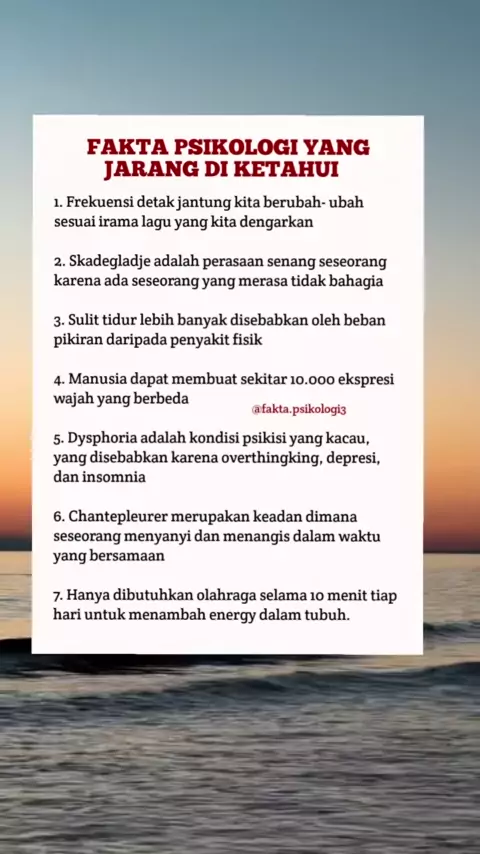 FAKTA PSIKOLOGI YANG JARANG DI KETAHUI

1. Frekuensi detak jantung kita berubah- ubah sesuai irama lagu yang kita dengarkan

2. Skadegladje adalah perasaan senang seseorang karena ada seseorang yang merasa tidak bahagia

3. Sulit tidur lebih banyak disebabkan oleh beban pikiran daripada penyakit fisik

4. Manusia dapat membuat sekitar 10.000 ekspresi wajah yang berbeda

@fakta.psikologi3

5. Dysphoria adalah kondisi psikisi yang kacau, yang disebabkan karena overthingking, depresi, dan insomnia

6. Chantepleurer merupakan keadan dimana seseorang menyanyi dan menangis dalam waktu yang bersamaan

7. Hanya dibutuhkan olahraga selama 10 menit tiap hari untuk menambah energy dalam tubuh.